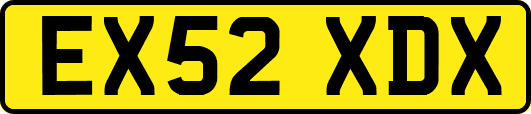 EX52 XDX